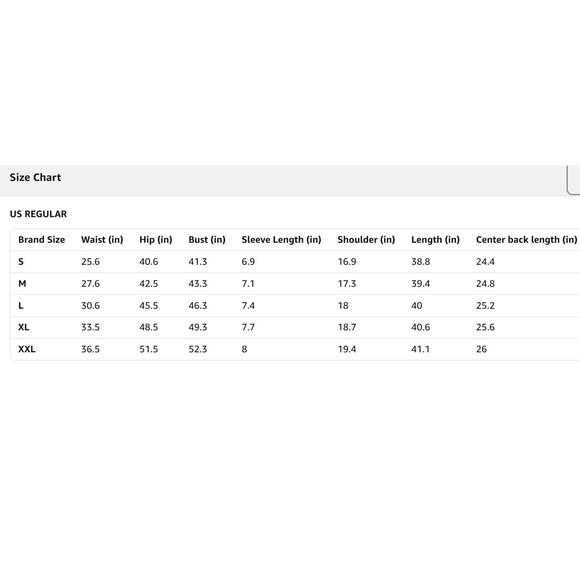 Size Chart

US REGULAR

| Brand Size | Waist (in) | Hip (in) | Bust (in) | Sleeve Length (in) | Shoulder (in) | Length (in) | Center back length (in) |
|---|---|---|---|---|---|---|---|
| S | 25.6 | 40.6 | 41.3 | 6.9 | 16.9 | 38.8 | 24.4 |
| M | 27.6 | 42.5 | 43.3 | 7.1 | 17.3 | 39.4 | 24.8 |
| L | 30.6 | 45.5 | 46.3 | 7.4 | 18 | 40 | 25.2 |
| XL | 33.5 | 48.5 | 49.3 | 7.7 | 18.7 | 40.6 | 25.6 |
| XXL | 36.5 | 51.5 | 52.3 | 8 | 19.4 | 41.1 | 26 |